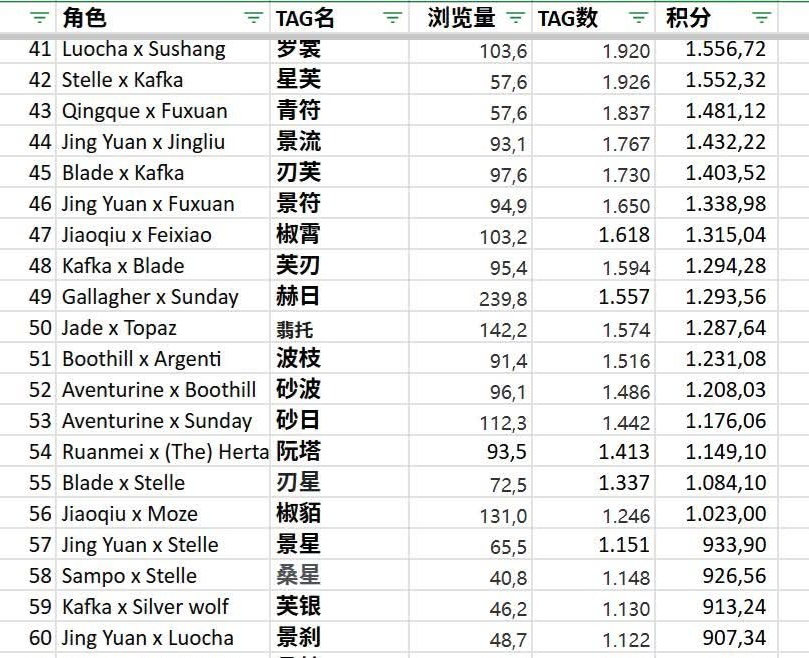 | | 角色 | TAG名 | 浏览量 | TAG数 | 积分 |
|---|---|---|---|---|---|
| 41 | Luocha x Sushang | 罗裳 | 103,6 | 1.920 | 1.556,72 |
| 42 | Stelle x Kafka | 星芙 | 57,6 | 1.926 | 1.552,32 |
| 43 | Qingque x Fuxuan | 青符 | 57,6 | 1.837 | 1.481,12 |
| 44 | Jing Yuan x Jingliu | 景流 | 93,1 | 1.767 | 1.432,22 |
| 45 | Blade x Kafka | 刃芙 | 97,6 | 1.730 | 1.403,52 |
| 46 | Jing Yuan x Fuxuan | 景符 | 94,9 | 1.650 | 1.338,98 |
| 47 | Jiaoqiu x Feixiao | 椒霄 | 103,2 | 1.618 | 1.315,04 |
| 48 | Kafka x Blade | 芙刃 | 95,4 | 1.594 | 1.294,28 |
| 49 | Gallagher x Sunday | 赫日 | 239,8 | 1.557 | 1.293,56 |
| 50 | Jade x Topaz | 翡托 | 142,2 | 1.574 | 1.287,64 |
| 51 | Boothill x Argenti | 波枝 | 91,4 | 1.516 | 1.231,08 |
| 52 | Aventurine x Boothill | 砂波 | 96,1 | 1.486 | 1.208,03 |
| 53 | Aventurine x Sunday | 砂日 | 112,3 | 1.442 | 1.176,06 |
| 54 | Ruanmei x (The) Herta | 阮塔 | 93,5 | 1.413 | 1.149,10 |
| 55 | Blade x Stelle | 刃星 | 72,5 | 1.337 | 1.084,10 |
| 56 | Jiaoqiu x Moze | 椒貊 | 131,0 | 1.246 | 1.023,00 |
| 57 | Jing Yuan x Stelle | 景星 | 65,5 | 1.151 | 933,90 |
| 58 | Sampo x Stelle | 桑星 | 40,8 | 1.148 | 926,56 |
| 59 | Kafka x Silver wolf | 芙银 | 46,2 | 1.130 | 913,24 |
| 60 | Jing Yuan x Luocha | 景刹 | 48,7 | 1.122 | 907,34 |